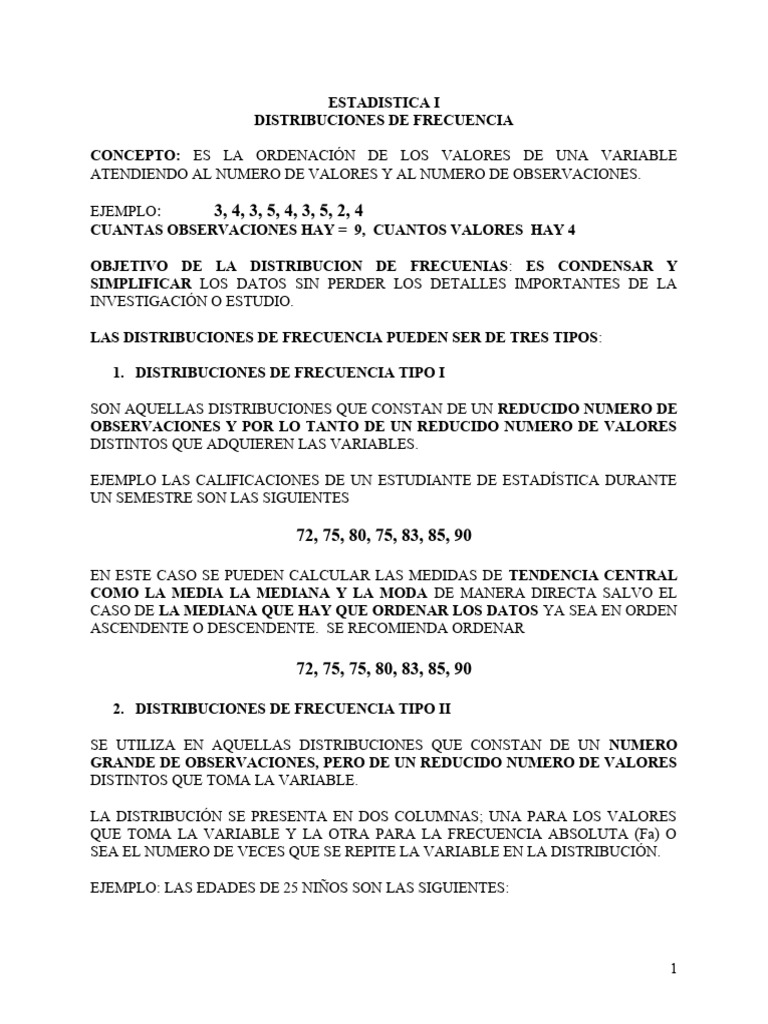 ESTADISTICA I
DISTRIBUCIONES DE FRECUENCIA

CONCEPTO: ES LA ORDENACIÓN DE LOS VALORES DE UNA VARIABLE ATENDIENDO AL NUMERO DE VALORES Y AL NUMERO DE OBSERVACIONES.

EJEMPLO: 3, 4, 3, 5, 4, 3, 5, 2, 4
CUANTAS OBSERVACIONES HAY = 9, CUANTOS VALORES HAY 4

OBJETIVO DE LA DISTRIBUCION DE FRECUENIAS: ES CONDENSAR Y SIMPLIFICAR LOS DATOS SIN PERDER LOS DETALLES IMPORTANTES DE LA INVESTIGACIÓN O ESTUDIO.

LAS DISTRIBUCIONES DE FRECUENCIA PUEDEN SER DE TRES TIPOS:

1. DISTRIBUCIONES DE FRECUENCIA TIPO I

SON AQUELLAS DISTRIBUCIONES QUE CONSTAN DE UN REDUCIDO NUMERO DE OBSERVACIONES Y POR LO TANTO DE UN REDUCIDO NUMERO DE VALORES DISTINTOS QUE ADQUIEREN LAS VARIABLES.

EJEMPLO LAS CALIFICACIONES DE UN ESTUDIANTE DE ESTADÍSTICA DURANTE UN SEMESTRE SON LAS SIGUIENTES

72, 75, 80, 75, 83, 85, 90

EN ESTE CASO SE PUEDEN CALCULAR LAS MEDIDAS DE TENDENCIA CENTRAL COMO LA MEDIA LA MEDIANA Y LA MODA DE MANERA DIRECTA SALVO EL CASO DE LA MEDIANA QUE HAY QUE ORDENAR LOS DATOS YA SEA EN ORDEN ASCENDENTE O DESCENDENTE. SE RECOMIENDA ORDENAR

72, 75, 75, 80, 83, 85, 90

2. DISTRIBUCIONES DE FRECUENCIA TIPO II

SE UTILIZA EN AQUELLAS DISTRIBUCIONES QUE CONSTAN DE UN NUMERO GRANDE DE OBSERVACIONES, PERO DE UN REDUCIDO NUMERO DE VALORES DISTINTOS QUE TOMA LA VARIABLE.

LA DISTRIBUCIÓN SE PRESENTA EN DOS COLUMNAS; UNA PARA LOS VALORES QUE TOMA LA VARIABLE Y LA OTRA PARA LA FRECUENCIA ABSOLUTA (Fa) O SEA EL NUMERO DE VECES QUE SE REPITE LA VARIABLE EN LA DISTRIBUCIÓN.

EJEMPLO: LAS EDADES DE 25 NIÑOS SON LAS SIGUIENTES:

1